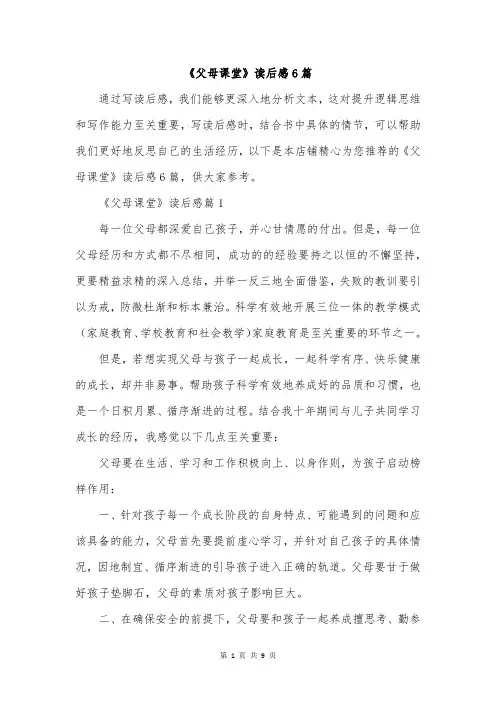 《父母课堂》读后感6篇

通过写读后感，我们能够更深入地分析文本，这对提升逻辑思维和写作能力至关重要，写读后感时，结合书中具体的情节，可以帮助我们更好地反思自己的生活经历，以下是本店铺精心为您推荐的《父母课堂》读后感6篇，供大家参考。

《父母课堂》读后感篇1

每一位父母都深爱自己孩子，并心甘情愿的付出。但是，每一位父母经历和方式都不尽相同，成功的的经验要持之以恒的不懈坚持，更要精益求精的深入总结，并举一反三地全面借鉴，失败的教训要引以为戒，防微杜渐和标本兼治。科学有效地开展三位一体的教学模式（家庭教育、学校教育和社会教学）家庭教育是至关重要的环节之一。

但是，若想实现父母与孩子一起成长，一起科学有序、快乐健康的成长，却并非易事。帮助孩子科学有效地养成好的品质和习惯，也是一个日积月累、循序渐进的过程。结合我十年期间与儿子共同学习成长的经历，我感觉以下几点至关重要：

父母要在生活、学习和工作积极向上、以身作则，为孩子启动榜样作用：

一、针对孩子每一个成长阶段的自身特点、可能遇到的问题和应该具备的能力，父母首先要提前虚心学习，并针对自己孩子的具体情况，因地制宜、循序渐进的引导孩子进入正确的轨道。父母要甘于做好孩子垫脚石，父母的素质对孩子影响巨大。

二、在确保安全的前提下，父母要和孩子一起养成擅思考、勤参

第 1 页 共 9 页